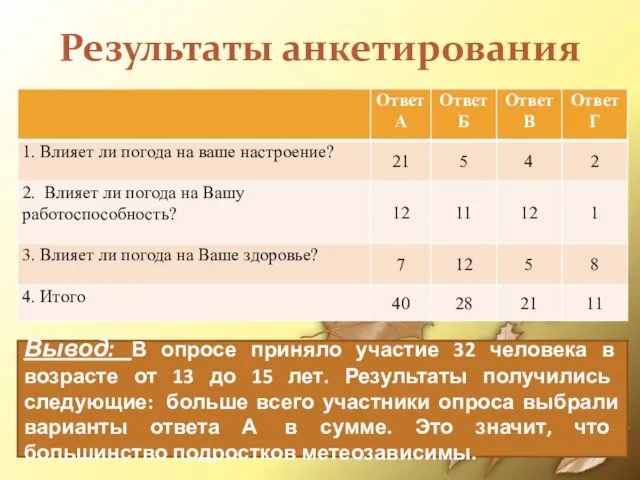 Результаты анкетирования

| | Ответ А | Ответ Б | Ответ В | Ответ Г |
|---|---|---|---|---|
| 1. Влияет ли погода на ваше настроение? | 21 | 5 | 4 | 2 |
| 2. Влияет ли погода на Вашу работоспособность? | 12 | 11 | 12 | 1 |
| 3. Влияет ли погода на Ваше здоровье? | 7 | 12 | 5 | 8 |
| 4. Итого | 40 | 28 | 21 | 11 |

Вывод: В опросе приняло участие 32 человека в возрасте от 13 до 15 лет. Результаты получились следующие: больше всего участники опроса выбрали варианты ответа А в сумме. Это значит, что большинство подростков метеозависимы.